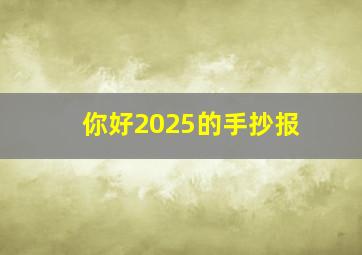 你好2025的手抄报